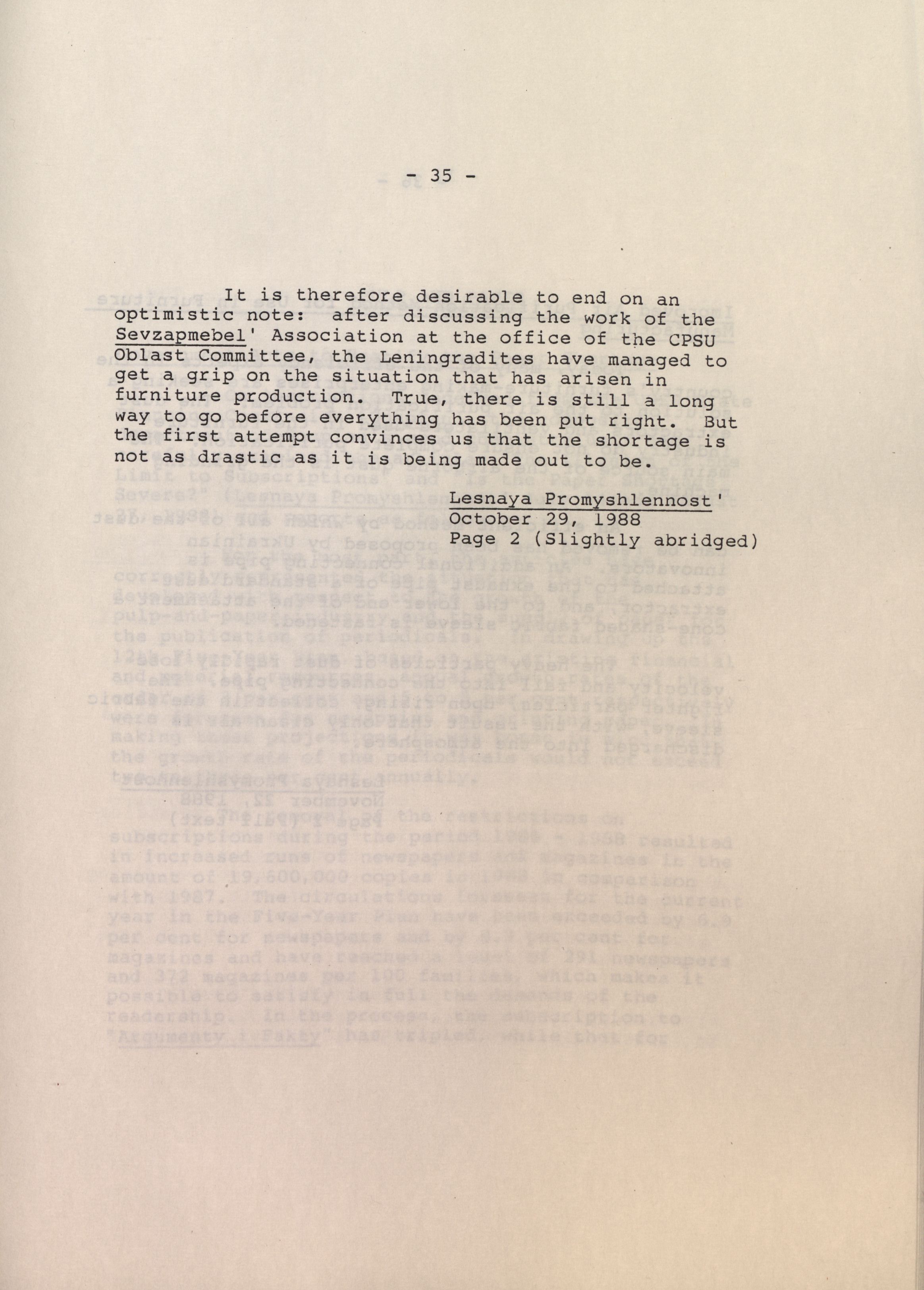 - 35 -

It is therefore desirable to end on an optimistic note: after discussing the work of the Sevzapmebel' Association at the office of the CPSU Oblast Committee, the Leningradites have managed to get a grip on the situation that has arisen in furniture production. True, there is still a long way to go before everything has been put right. But the first attempt convinces us that the shortage is not as drastic as it is being made out to be.

Lesnaya Promyshlennost'
October 29, 1988
Page 2 (Slightly abridged)